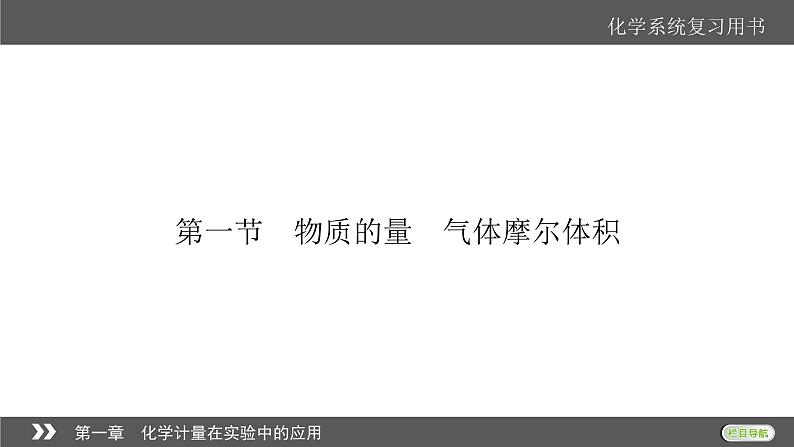 化学系统复习用书

第一节　物质的量　气体摩尔体积

第一章　化学计量在实验中的应用

栏目导航